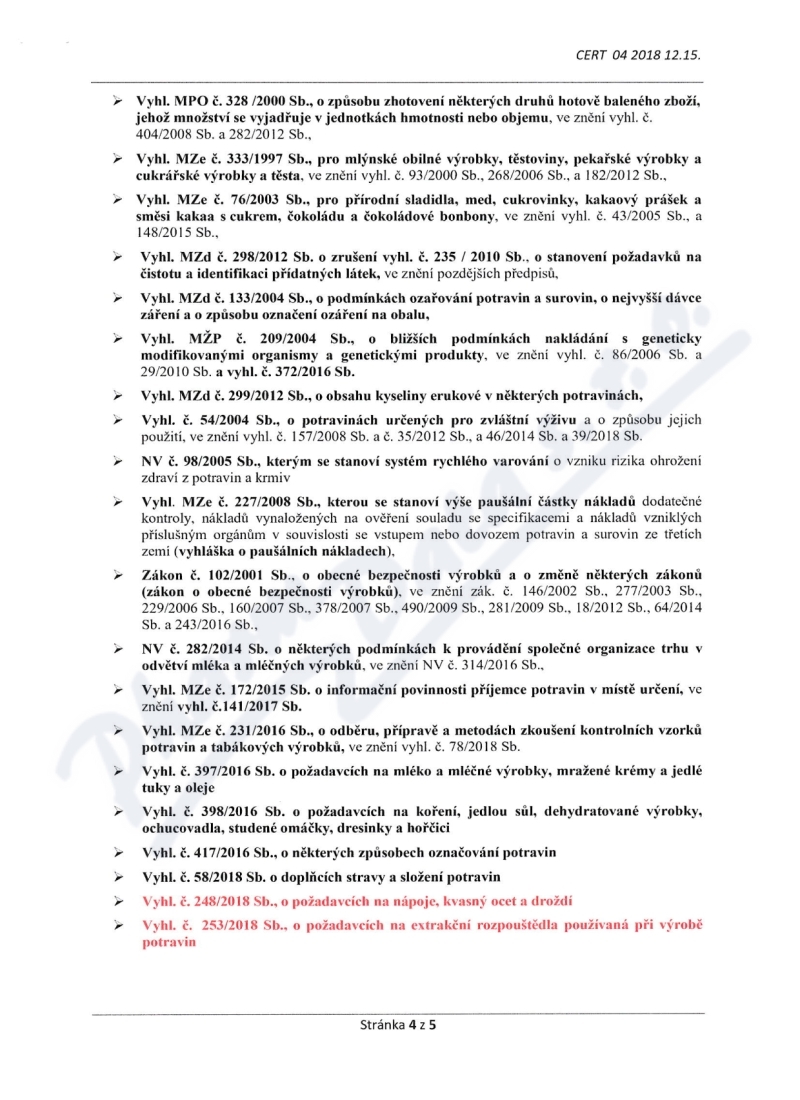 CERT 04 2018 12.15.

➢ Vyhl. MPO č. 328 /2000 Sb., o způsobu zhotovení některých druhů hotově baleného zboží, jehož množství se vyjadřuje v jednotkách hmotnosti nebo objemu, ve znění vyhl. č. 404/2008 Sb. a 282/2012 Sb.,

➢ Vyhl. MZe č. 333/1997 Sb., pro mlýnské obilné výrobky, těstoviny, pekařské výrobky a cukrářské výrobky a těsta, ve znění vyhl. č. 93/2000 Sb., 268/2006 Sb., a 182/2012 Sb.,

➢ Vyhl. MZe č. 76/2003 Sb., pro přírodní sladidla, med, cukrovinky, kakaový prášek a směsi kakaa s cukrem, čokoládu a čokoládové bonbony, ve znění vyhl. č. 43/2005 Sb., a 148/2015 Sb.,

➢ Vyhl. MZd č. 298/2012 Sb. o zrušení vyhl. č. 235 / 2010 Sb., o stanovení požadavků na čistotu a identifikaci přídatných látek, ve znění pozdějších předpisů,

➢ Vyhl. MZd č. 133/2004 Sb., o podmínkách ozařování potravin a surovin, o nejvyšší dávce záření a o způsobu označení ozáření na obalu,

➢ Vyhl. MŽP č. 209/2004 Sb., o bližších podmínkách nakládání s geneticky modifikovanými organismy a genetickými produkty, ve znění vyhl. č. 86/2006 Sb. a 29/2010 Sb. a vyhl. č. 372/2016 Sb.

➢ Vyhl. MZd č. 299/2012 Sb., o obsahu kyseliny erukové v některých potravinách,

➢ Vyhl. č. 54/2004 Sb., o potravinách určených pro zvláštní výživu a o způsobu jejich použití, ve znění vyhl. č. 157/2008 Sb. a č. 35/2012 Sb., a 46/2014 Sb. a 39/2018 Sb.

➢ NV č. 98/2005 Sb., kterým se stanoví systém rychlého varování o vzniku rizika ohrožení zdraví z potravin a krmiv

➢ Vyhl. MZe č. 227/2008 Sb., kterou se stanoví výše paušální částky nákladů dodatečné kontroly, nákladů vynaložených na ověření souladu se specifikacemi a nákladů vzniklých příslušným orgánům v souvislosti se vstupem nebo dovozem potravin a surovin ze třetích zemí (vyhláška o paušálních nákladech),

➢ Zákon č. 102/2001 Sb., o obecné bezpečnosti výrobků a o změně některých zákonů (zákon o obecné bezpečnosti výrobků), ve znění zák. č. 146/2002 Sb., 277/2003 Sb., 229/2006 Sb., 160/2007 Sb., 378/2007 Sb., 490/2009 Sb., 281/2009 Sb., 18/2012 Sb., 64/2014 Sb. a 243/2016 Sb.,

➢ NV č. 282/2014 Sb. o některých podmínkách k provádění společné organizace trhu v odvětví mléka a mléčných výrobků, ve znění NV č. 314/2016 Sb.,

➢ Vyhl. MZe č. 172/2015 Sb. o informační povinnosti příjemce potravin v místě určení, ve znění vyhl. č.141/2017 Sb.

➢ Vyhl. MZe č. 231/2016 Sb., o odběru, přípravě a metodách zkoušení kontrolních vzorků potravin a tabákových výrobků, ve znění vyhl. č. 78/2018 Sb.

➢ Vyhl. č. 397/2016 Sb. o požadavcích na mléko a mléčné výrobky, mražené krémy a jedlé tuky a oleje

➢ Vyhl. č. 398/2016 Sb. o požadavcích na koření, jedlou sůl, dehydratované výrobky, ochucovadla, studené omáčky, dresinky a hořčici

➢ Vyhl. č. 417/2016 Sb., o některých způsobech označování potravin

➢ Vyhl. č. 58/2018 Sb. o doplňcích stravy a složení potravin

➢ Vyhl. č. 248/2018 Sb., o požadavcích na nápoje, kvasný ocet a droždí

➢ Vyhl. č. 253/2018 Sb., o požadavcích na extrakční rozpouštědla používaná při výrobě potravin

Stránka 4 z 5